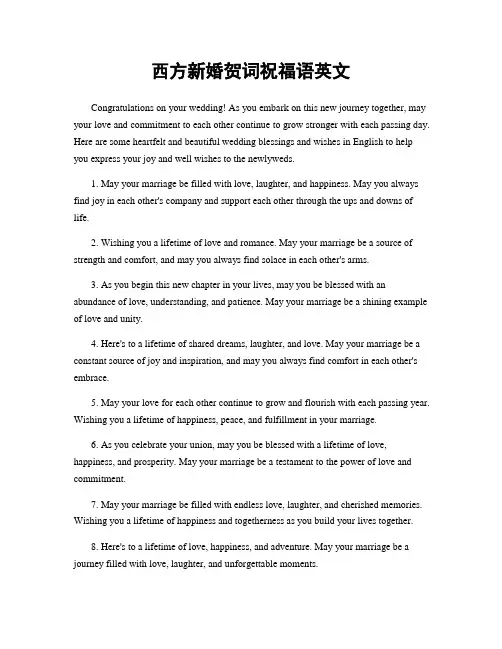 西方新婚贺词祝福语英文

Congratulations on your wedding! As you embark on this new journey together, may your love and commitment to each other continue to grow stronger with each passing day. Here are some heartfelt and beautiful wedding blessings and wishes in English to help you express your joy and well wishes to the newlyweds.

1. May your marriage be filled with love, laughter, and happiness. May you always find joy in each other's company and support each other through the ups and downs of life.

2. Wishing you a lifetime of love and romance. May your marriage be a source of strength and comfort, and may you always find solace in each other's arms.

3. As you begin this new chapter in your lives, may you be blessed with an abundance of love, understanding, and patience. May your marriage be a shining example of love and unity.

4. Here's to a lifetime of shared dreams, laughter, and love. May your marriage be a constant source of joy and inspiration, and may you always find comfort in each other's embrace.

5. May your love for each other continue to grow and flourish with each passing year. Wishing you a lifetime of happiness, peace, and fulfillment in your marriage.

6. As you celebrate your union, may you be blessed with a lifetime of love, happiness, and prosperity. May your marriage be a testament to the power of love and commitment.

7. May your marriage be filled with endless love, laughter, and cherished memories. Wishing you a lifetime of happiness and togetherness as you build your lives together.

8. Here's to a lifetime of love, happiness, and adventure. May your marriage be a journey filled with love, laughter, and unforgettable moments.